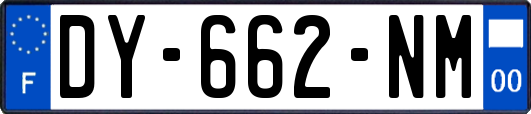 F
DY-662-NM
00